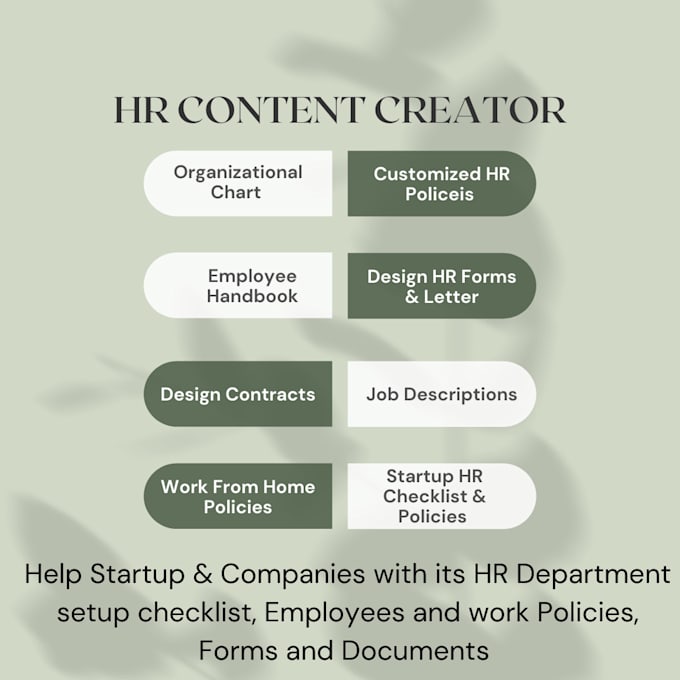 HR CONTENT CREATOR

Organizational Chart

Customized HR Policeis

Employee Handbook

Design HR Forms & Letter

Design Contracts

Job Descriptions

Work From Home Policies

Startup HR Checklist & Policies

Help Startup & Companies with its HR Department setup checklist, Employees and work Policies, Forms and Documents